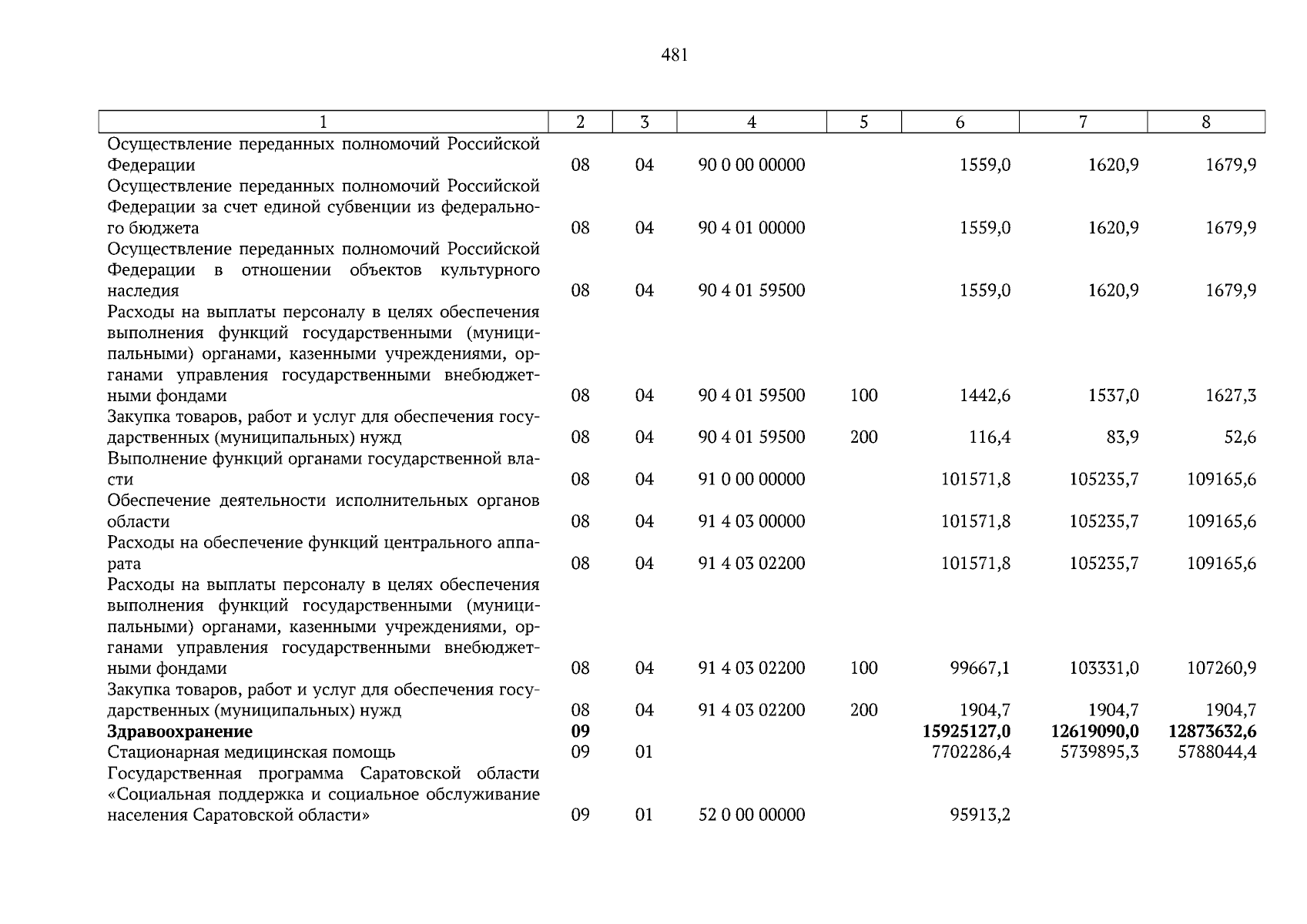 481

| 1 | 2 | 3 | 4 | 5 | 6 | 7 | 8 |
|---|---|---|---|---|---|---|---|
| Осуществление переданных полномочий Российской Федерации | 08 | 04 | 90 0 00 00000 | | 1559,0 | 1620,9 | 1679,9 |
| Осуществление переданных полномочий Российской Федерации за счет единой субвенции из федерального бюджета | 08 | 04 | 90 4 01 00000 | | 1559,0 | 1620,9 | 1679,9 |
| Осуществление переданных полномочий Российской Федерации в отношении объектов культурного наследия | 08 | 04 | 90 4 01 59500 | | 1559,0 | 1620,9 | 1679,9 |
| Расходы на выплаты персоналу в целях обеспечения выполнения функций государственными (муниципальными) органами, казенными учреждениями, органами управления государственными внебюджетными фондами | 08 | 04 | 90 4 01 59500 | 100 | 1442,6 | 1537,0 | 1627,3 |
| Закупка товаров, работ и услуг для обеспечения государственных (муниципальных) нужд | 08 | 04 | 90 4 01 59500 | 200 | 116,4 | 83,9 | 52,6 |
| Выполнение функций органами государственной власти | 08 | 04 | 91 0 00 00000 | | 101571,8 | 105235,7 | 109165,6 |
| Обеспечение деятельности исполнительных органов области | 08 | 04 | 91 4 03 00000 | | 101571,8 | 105235,7 | 109165,6 |
| Расходы на обеспечение функций центрального аппарата | 08 | 04 | 91 4 03 02200 | | 101571,8 | 105235,7 | 109165,6 |
| Расходы на выплаты персоналу в целях обеспечения выполнения функций государственными (муниципальными) органами, казенными учреждениями, органами управления государственными внебюджетными фондами | 08 | 04 | 91 4 03 02200 | 100 | 99667,1 | 103331,0 | 107260,9 |
| Закупка товаров, работ и услуг для обеспечения государственных (муниципальных) нужд | 08 | 04 | 91 4 03 02200 | 200 | 1904,7 | 1904,7 | 1904,7 |
| **Здравоохранение** | **09** | | | | **15925127,0** | **12619090,0** | **12873632,6** |
| Стационарная медицинская помощь | 09 | 01 | | | 7702286,4 | 5739895,3 | 5788044,4 |
| Государственная программа Саратовской области «Социальная поддержка и социальное обслуживание населения Саратовской области» | 09 | 01 | 52 0 00 00000 | | 95913,2 | | |